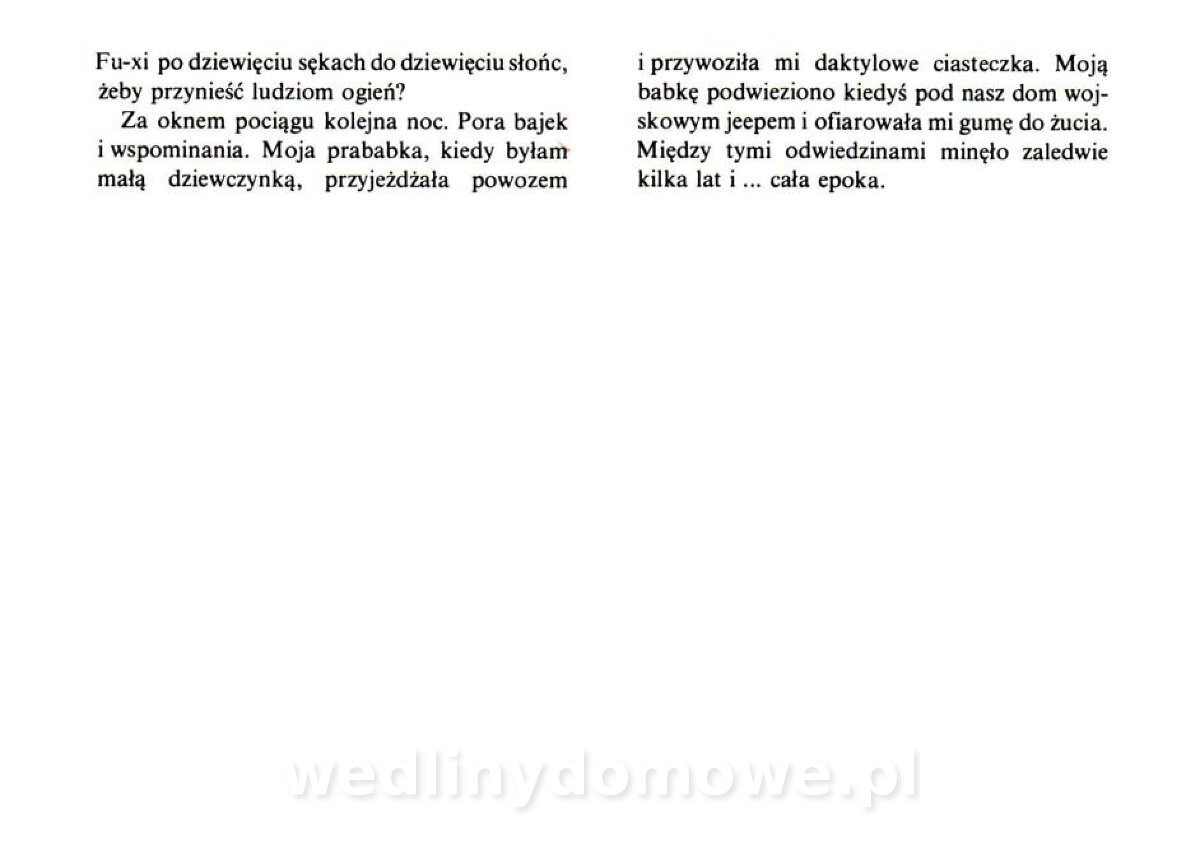 Fu-xi po dziewięciu sękach do dziewięciu słońc, żeby przynieść ludziom ogień?

Za oknem pociągu kolejna noc. Pora bajek i wspominania. Moja prababka, kiedy byłam małą dziewczynką, przyjeżdżała powozem i przywoziła mi daktylowe ciasteczka. Moją babkę podwieziono kiedyś pod nasz dom wojskowym jeepem i ofiarowała mi gumę do żucia. Między tymi odwiedzinami minęło zaledwie kilka lat i ... cała epoka.

wedlinydomowe.pl